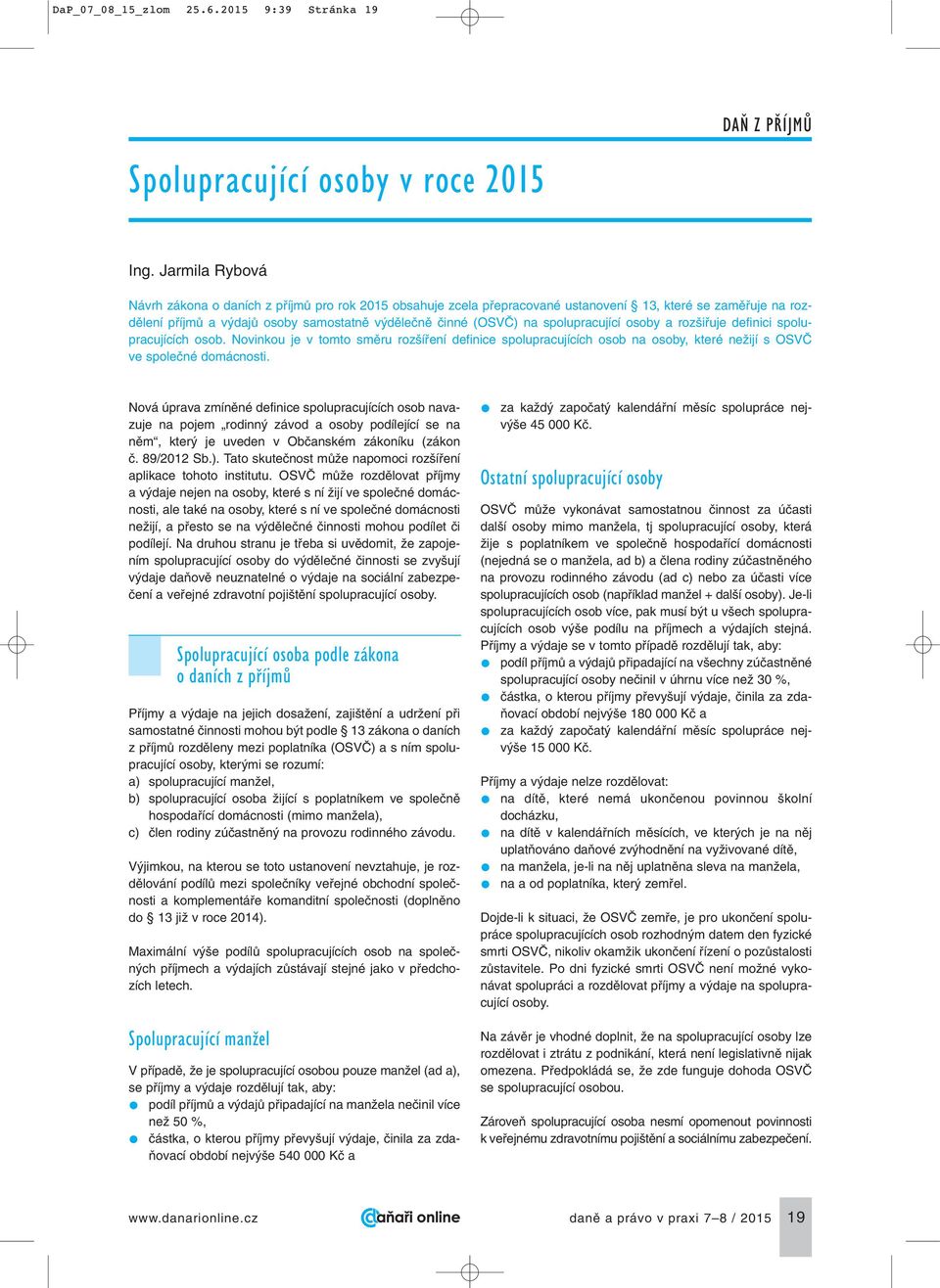 DaP_07_08_15_zlom 25.6.2015 9:39 Stránka 19

DAŇ Z PŘÍJMŮ

Spolupracující osoby v roce 2015

Ing. Jarmila Rybová

Návrh zákona o daních z příjmů pro rok 2015 obsahuje zcela přepracované ustanovení § 13, které se zaměřuje na rozdělení příjmů a výdajů osoby samostatně výdělečně činné (OSVČ) na spolupracující osoby a rozšiřuje definici spolupracujících osob. Novinkou je v tomto směru rozšíření definice spolupracujících osob na osoby, které nežijí s OSVČ ve společné domácnosti.

Nová úprava zmíněné definice spolupracujících osob navazuje na pojem „rodinný závod a osoby podílející se na něm“, který je uveden v Občanském zákoníku (zákon č. 89/2012 Sb.). Tato skutečnost může napomoci rozšíření aplikace tohoto institutu. OSVČ může rozdělovat příjmy a výdaje nejen na osoby, které s ní žijí ve společné domácnosti, ale také na osoby, které s ní ve společné domácnosti nežijí, a přesto se na výdělečné činnosti mohou podílet či podílejí. Na druhou stranu je třeba si uvědomit, že zapojením spolupracující osoby do výdělečné činnosti se zvyšují výdaje daňově neuznatelné o výdaje na sociální zabezpečení a veřejné zdravotní pojištění spolupracující osoby.

Spolupracující osoba podle zákona o daních z příjmů

Příjmy a výdaje na jejich dosažení, zajištění a udržení při samostatné činnosti mohou být podle § 13 zákona o daních z příjmů rozděleny mezi poplatníka (OSVČ) a s ním spolupracující osoby, kterými se rozumí:
a) spolupracující manžel,
b) spolupracující osoba žijící s poplatníkem ve společně hospodařící domácnosti (mimo manžela),
c) člen rodiny zúčastněný na provozu rodinného závodu.

Výjimkou, na kterou se toto ustanovení nevztahuje, je rozdělování podílů mezi společníky veřejné obchodní společnosti a komplementáře komanditní společnosti (doplněno do § 13 již v roce 2014).

Maximální výše podílů spolupracujících osob na společných příjmech a výdajích zůstávají stejné jako v předchozích letech.

Spolupracující manžel

V případě, že je spolupracující osobou pouze manžel (ad a), se příjmy a výdaje rozdělují tak, aby:
● podíl příjmů a výdajů připadající na manžela nečinil více než 50 %,
● částka, o kterou příjmy převyšují výdaje, činila za zdaňovací období nejvýše 540 000 Kč a
● za každý započatý kalendářní měsíc spolupráce nejvýše 45 000 Kč.

Ostatní spolupracující osoby

OSVČ může vykonávat samostatnou činnost za účasti další osoby mimo manžela, tj spolupracující osoby, která žije s poplatníkem ve společně hospodařící domácnosti (nejedná se o manžela, ad b) a člena rodiny zúčastněného na provozu rodinného závodu (ad c) nebo za účasti více spolupracujících osob (například manžel + další osoby). Je-li spolupracujících osob více, pak musí být u všech spolupracujících osob výše podílu na příjmech a výdajích stejná. Příjmy a výdaje se v tomto případě rozdělují tak, aby:
● podíl příjmů a výdajů připadající na všechny zúčastněné spolupracující osoby nečinil v úhrnu více než 30 %,
● částka, o kterou příjmy převyšují výdaje, činila za zdaňovací období nejvýše 180 000 Kč a
● za každý započatý kalendářní měsíc spolupráce nejvýše 15 000 Kč.

Příjmy a výdaje nelze rozdělovat:
● na dítě, které nemá ukončenou povinnou školní docházku,
● na dítě v kalendářních měsících, ve kterých je na něj uplatňováno daňové zvýhodnění na vyživované dítě,
● na manžela, je-li na něj uplatněna sleva na manžela,
● na a od poplatníka, který zemřel.

Dojde-li k situaci, že OSVČ zemře, je pro ukončení spolupráce spolupracujících osob rozhodným datem den fyzické smrti OSVČ, nikoliv okamžik ukončení řízení o pozůstalosti zůstavitele. Po dni fyzické smrti OSVČ není možné vykonávat spolupráci a rozdělovat příjmy a výdaje na spolupracující osoby.

Na závěr je vhodné doplnit, že na spolupracující osoby lze rozdělovat i ztrátu z podnikání, která není legislativně nijak omezena. Předpokládá se, že zde funguje dohoda OSVČ se spolupracující osobou.

Zároveň spolupracující osoba nesmí opomenout povinnosti k veřejnému zdravotnímu pojištění a sociálnímu zabezpečení.

www.danarionline.cz daňaři online daně a právo v praxi 7–8 / 2015 19